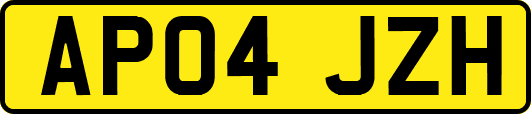 AP04 JZH